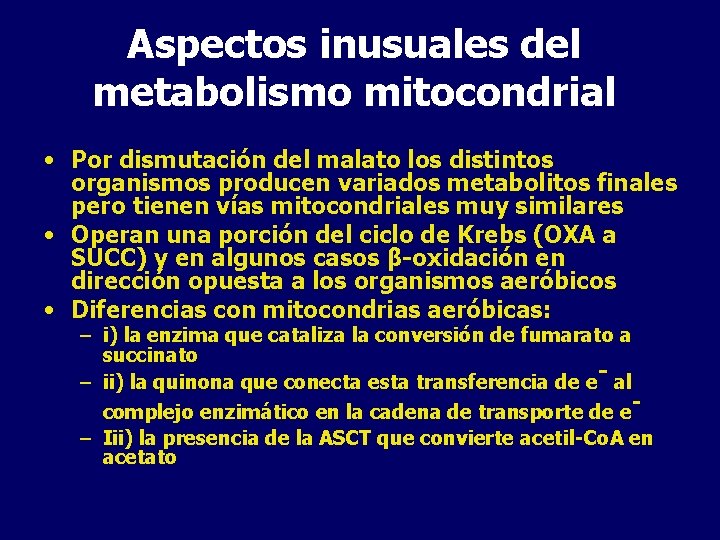 Aspectos inusuales del metabolismo mitocondrial

• Por dismutación del malato los distintos organismos producen variados metabolitos finales pero tienen vías mitocondriales muy similares
• Operan una porción del ciclo de Krebs (OXA a SUCC) y en algunos casos β-oxidación en dirección opuesta a los organismos aeróbicos
• Diferencias con mitocondrias aeróbicas:
– i) la enzima que cataliza la conversión de fumarato a succinato
– ii) la quinona que conecta esta transferencia de $e^-$ al complejo enzimático en la cadena de transporte de $e^-$
– Iii) la presencia de la ASCT que convierte acetil-CoA en acetato